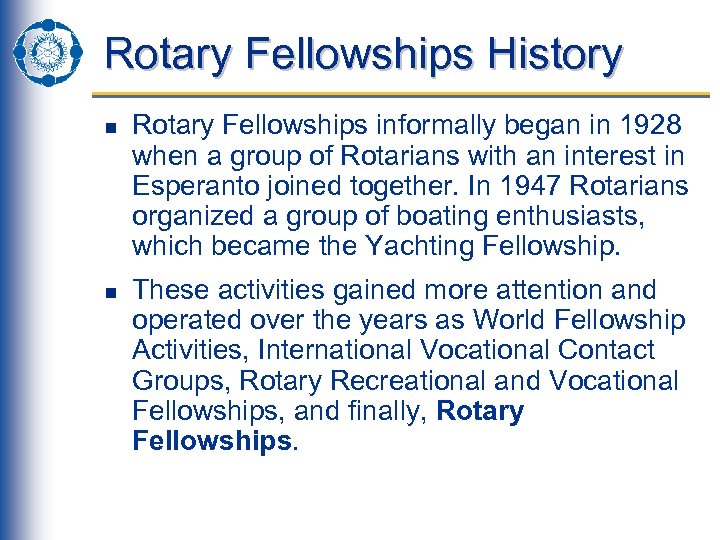 Rotary Fellowships History

• Rotary Fellowships informally began in 1928 when a group of Rotarians with an interest in Esperanto joined together. In 1947 Rotarians organized a group of boating enthusiasts, which became the Yachting Fellowship.

• These activities gained more attention and operated over the years as World Fellowship Activities, International Vocational Contact Groups, Rotary Recreational and Vocational Fellowships, and finally, Rotary Fellowships.